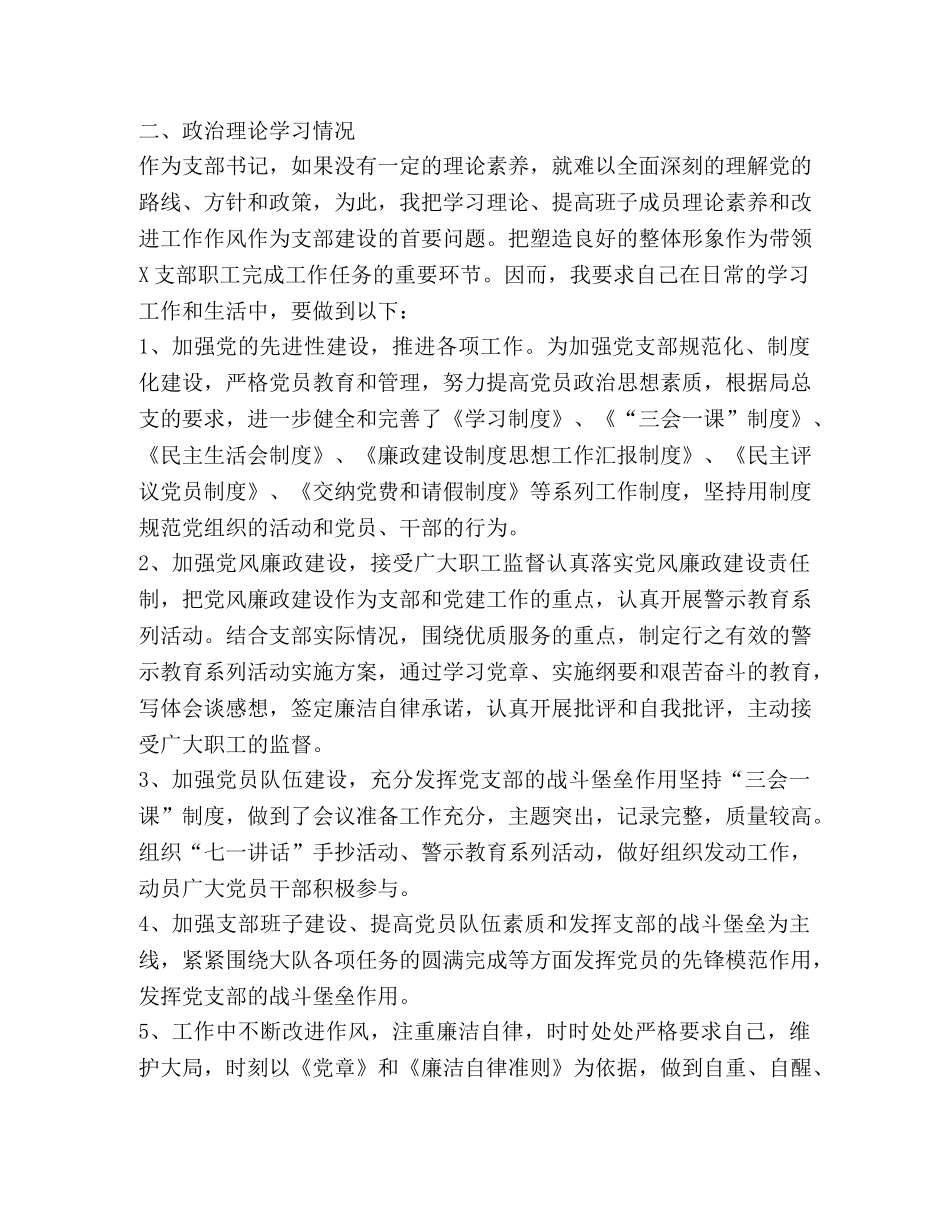 二、政治理论学习情况

作为支部书记，如果没有一定的理论素养，就难以全面深刻的理解党的路线、方针和政策，为此，我把学习理论、提高班子成员理论素养和改进工作作风作为支部建设的首要问题。把塑造良好的整体形象作为带领X支部职工完成工作任务的重要环节。因而，我要求自己在日常的学习工作和生活中，要做到以下：

1、加强党的先进性建设，推进各项工作。为加强党支部规范化、制度化建设，严格党员教育和管理，努力提高党员政治思想素质，根据局总支的要求，进一步健全和完善了《学习制度》、《“三会一课”制度》、《民主生活会制度》、《廉政建设制度思想工作汇报制度》、《民主评议党员制度》、《交纳党费和请假制度》等系列工作制度，坚持用制度规范党组织的活动和党员、干部的行为。

2、加强党风廉政建设，接受广大职工监督认真落实党风廉政建设责任制，把党风廉政建设作为支部和党建工作的重点，认真开展警示教育系列活动。结合支部实际情况，围绕优质服务的重点，制定行之有效的警示教育系列活动实施方案，通过学习党章、实施纲要和艰苦奋斗的教育，写体会谈感想，签定廉洁自律承诺，认真开展批评和自我批评，主动接受广大职工的监督。

3、加强党员队伍建设，充分发挥党支部的战斗堡垒作用坚持“三会一课”制度，做到了会议准备工作充分，主题突出，记录完整，质量较高。组织“七一讲话”手抄活动、警示教育系列活动，做好组织发动工作，动员广大党员干部积极参与。

4、加强支部班子建设、提高党员队伍素质和发挥支部的战斗堡垒为主线，紧紧围绕大队各项任务的圆满完成等方面发挥党员的先锋模范作用，发挥党支部的战斗堡垒作用。

5、工作中不断改进作风，注重廉洁自律，时时处处严格要求自己，维护大局，时刻以《党章》和《廉洁自律准则》为依据，做到自重、自醒、